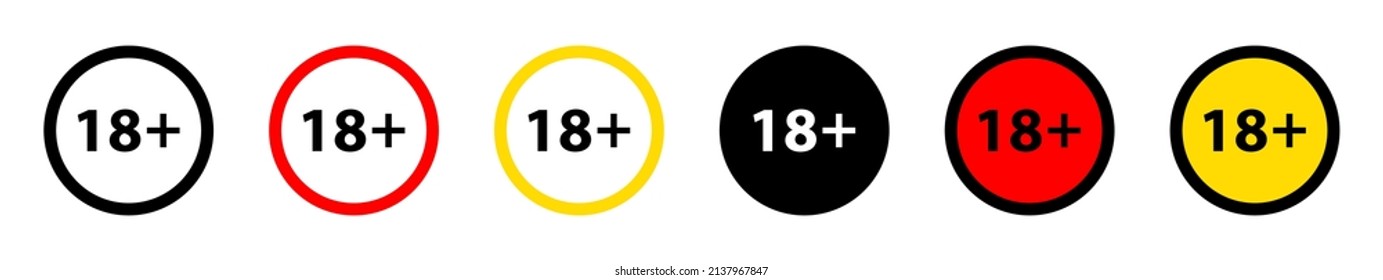 18+ 18+ 18+ 18+ 18+ 18+

shutterstock.com · 2137967847